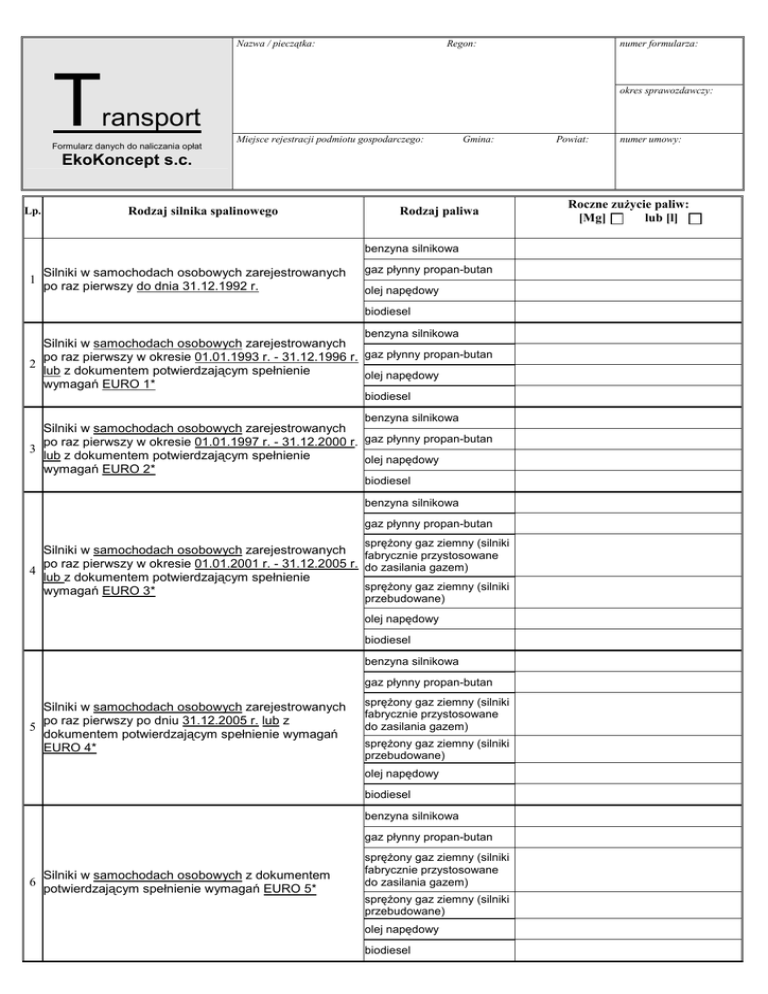 Transport

Formularz danych do naliczania opłat

EkoKoncept s.c.

Nazwa / pieczątka: Regon:

numer formularza:

okres sprawozdawczy:

Miejsce rejestracji podmiotu gospodarczego: Gmina: Powiat:

numer umowy:

| Lp. | Rodzaj silnika spalinowego | Rodzaj paliwa | Roczne zużycie paliw: [Mg] ☐ lub [l] ☐ |
|---|---|---|---|
| 1 | Silniki w samochodach osobowych zarejestrowanych po raz pierwszy do dnia 31.12.1992 r. | benzyna silnikowa | |
| | | gaz płynny propan-butan | |
| | | olej napędowy | |
| | | biodiesel | |
| 2 | Silniki w samochodach osobowych zarejestrowanych po raz pierwszy w okresie 01.01.1993 r. - 31.12.1996 r. lub z dokumentem potwierdzającym spełnienie wymagań EURO 1* | benzyna silnikowa | |
| | | gaz płynny propan-butan | |
| | | olej napędowy | |
| | | biodiesel | |
| 3 | Silniki w samochodach osobowych zarejestrowanych po raz pierwszy w okresie 01.01.1997 r. - 31.12.2000 r. lub z dokumentem potwierdzającym spełnienie wymagań EURO 2* | benzyna silnikowa | |
| | | gaz płynny propan-butan | |
| | | olej napędowy | |
| | | biodiesel | |
| 4 | Silniki w samochodach osobowych zarejestrowanych po raz pierwszy w okresie 01.01.2001 r. - 31.12.2005 r. lub z dokumentem potwierdzającym spełnienie wymagań EURO 3* | benzyna silnikowa | |
| | | gaz płynny propan-butan | |
| | | sprężony gaz ziemny (silniki fabrycznie przystosowane do zasilania gazem) | |
| | | sprężony gaz ziemny (silniki przebudowane) | |
| | | olej napędowy | |
| | | biodiesel | |
| 5 | Silniki w samochodach osobowych zarejestrowanych po raz pierwszy po dniu 31.12.2005 r. lub z dokumentem potwierdzającym spełnienie wymagań EURO 4* | benzyna silnikowa | |
| | | gaz płynny propan-butan | |
| | | sprężony gaz ziemny (silniki fabrycznie przystosowane do zasilania gazem) | |
| | | sprężony gaz ziemny (silniki przebudowane) | |
| | | olej napędowy | |
| | | biodiesel | |
| 6 | Silniki w samochodach osobowych z dokumentem potwierdzającym spełnienie wymagań EURO 5* | benzyna silnikowa | |
| | | gaz płynny propan-butan | |
| | | sprężony gaz ziemny (silniki fabrycznie przystosowane do zasilania gazem) | |
| | | sprężony gaz ziemny (silniki przebudowane) | |
| | | olej napędowy | |
| | | biodiesel | |